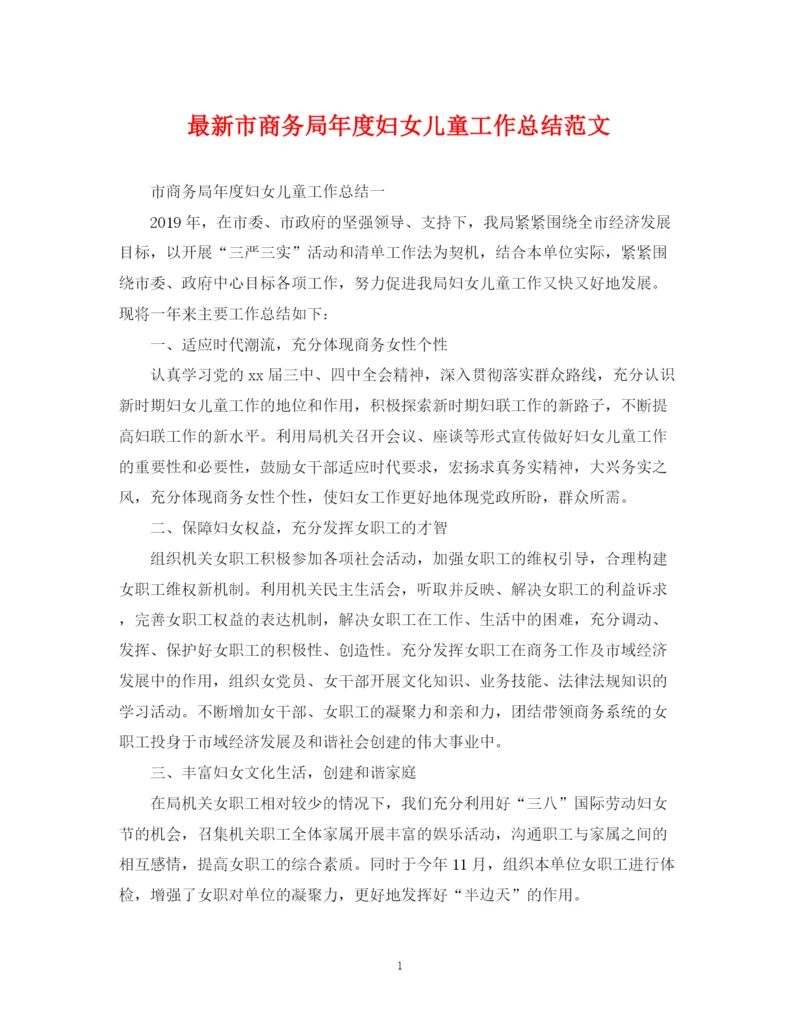 最新市商务局年度妇女儿童工作总结范文

市商务局年度妇女儿童工作总结一

2019年，在市委、市政府的坚强领导、支持下，我局紧紧围绕全市经济发展目标，以开展“三严三实”活动和清单工作法为契机，结合本单位实际，紧紧围绕市委、政府中心目标各项工作，努力促进我局妇女儿童工作又快又好地发展。现将一年来主要工作总结如下：

一、适应时代潮流，充分体现商务女性个性

认真学习党的xx届三中、四中全会精神，深入贯彻落实群众路线，充分认识新时期妇女儿童工作的地位和作用，积极探索新时期妇联工作的新路子，不断提高妇联工作的新水平。利用局机关召开会议、座谈等形式宣传做好妇女儿童工作的重要性和必要性，鼓励女干部适应时代要求，宏扬求真务实精神，大兴务实之风，充分体现商务女性个性，使妇女工作更好地体现党政所盼，群众所需。

二、保障妇女权益，充分发挥女职工的才智

组织机关女职工积极参加各项社会活动，加强女职工的维权引导，合理构建女职工维权新机制。利用机关民主生活会，听取并反映、解决女职工的利益诉求，完善女职工权益的表达机制，解决女职工在工作、生活中的困难，充分调动、发挥、保护好女职工的积极性、创造性。充分发挥女职工在商务工作及市域经济发展中的作用，组织女党员、女干部开展文化知识、业务技能、法律法规知识的学习活动。不断增加女干部、女职工的凝聚力和亲和力，团结带领商务系统的女职工投身于市域经济发展及和谐社会创建的伟大事业中。

三、丰富妇女文化生活，创建和谐家庭

在局机关女职工相对较少的情况下，我们充分利用好“三八”国际劳动妇女节的机会，召集机关职工全体家属开展丰富的娱乐活动，沟通职工与家属之间的相互感情，提高女职工的综合素质。同时于今年11月，组织本单位女职工进行体检，增强了女职对单位的凝聚力，更好地发挥好“半边天”的作用。

1